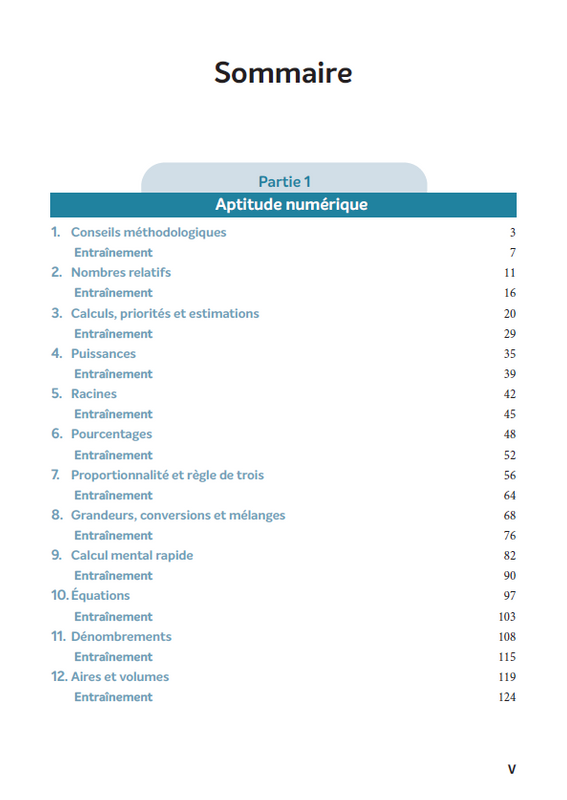 Sommaire

Partie 1
Aptitude numérique

1. Conseils méthodologiques 3
Entraînement 7
2. Nombres relatifs 11
Entraînement 16
3. Calculs, priorités et estimations 20
Entraînement 29
4. Puissances 35
Entraînement 39
5. Racines 42
Entraînement 45
6. Pourcentages 48
Entraînement 52
7. Proportionnalité et règle de trois 56
Entraînement 64
8. Grandeurs, conversions et mélanges 68
Entraînement 76
9. Calcul mental rapide 82
Entraînement 90
10. Équations 97
Entraînement 103
11. Dénombrements 108
Entraînement 115
12. Aires et volumes 119
Entraînement 124

V